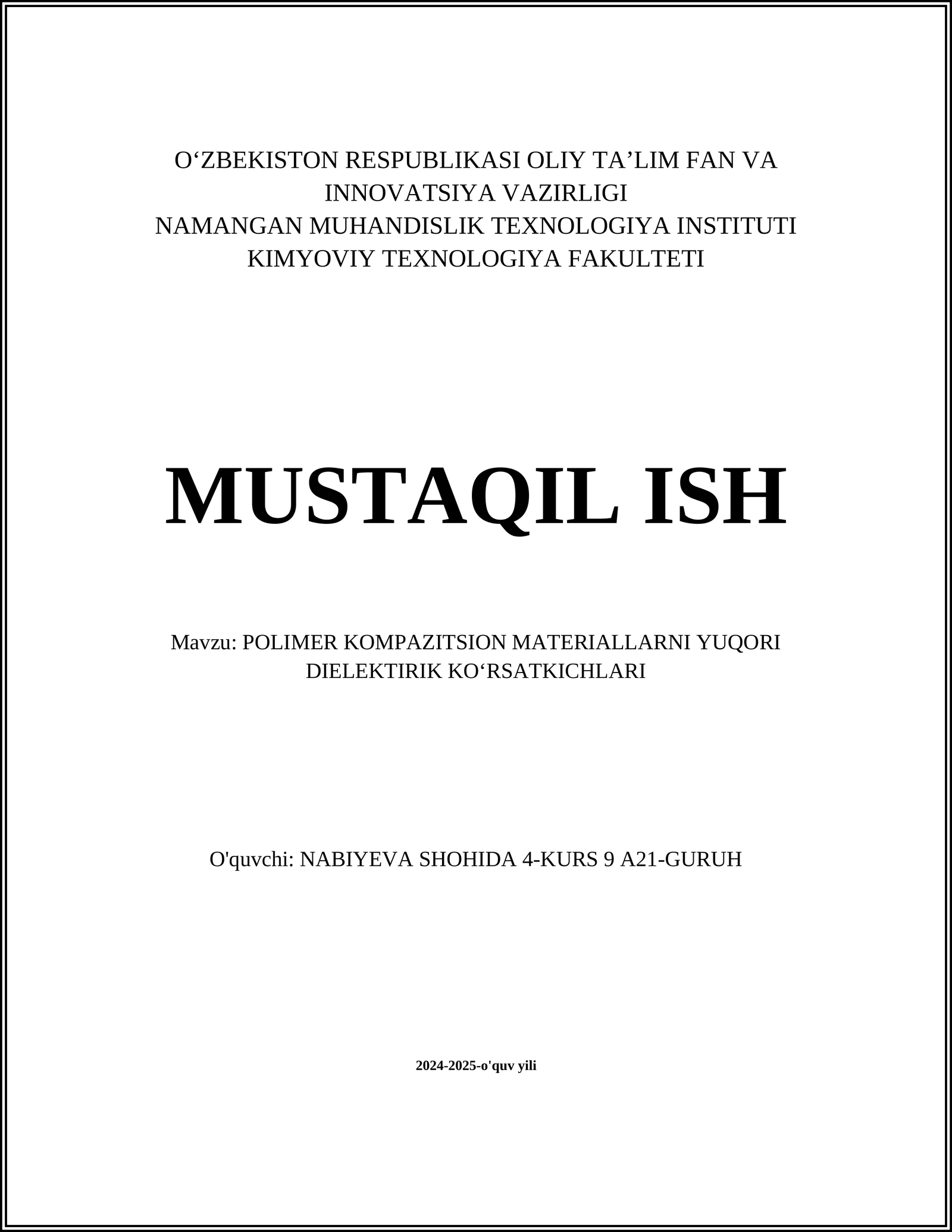 O‘ZBEKISTON RESPUBLIKASI OLIY TA’LIM FAN VA INNOVATSIYA VAZIRLIGI
NAMANGAN MUHANDISLIK TEXNOLOGIYA INSTITUTI
KIMYOVIY TEXNOLOGIYA FAKULTETI

MUSTAQIL ISH

Mavzu: POLIMER KOMPAZITSION MATERIALLARNI YUQORI DIELEKTIRIK KO‘RSATKICHLARI

O'quvchi: NABIYEVA SHOHIDA 4-KURS 9 A21-GURUH

2024-2025-o'quv yili